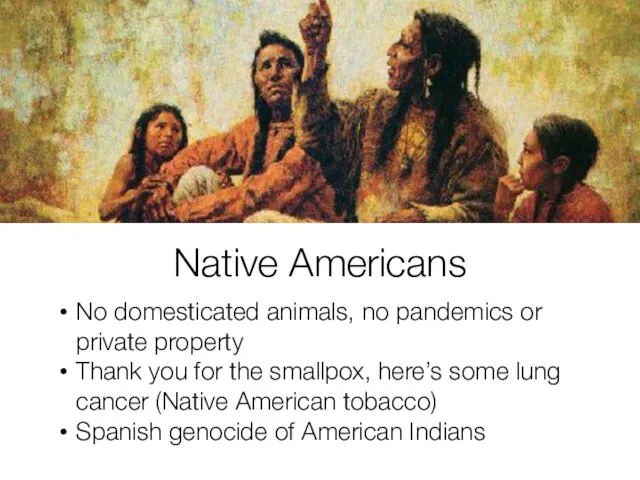 Native Americans

• No domesticated animals, no pandemics or private property
• Thank you for the smallpox, here's some lung cancer (Native American tobacco)
• Spanish genocide of American Indians